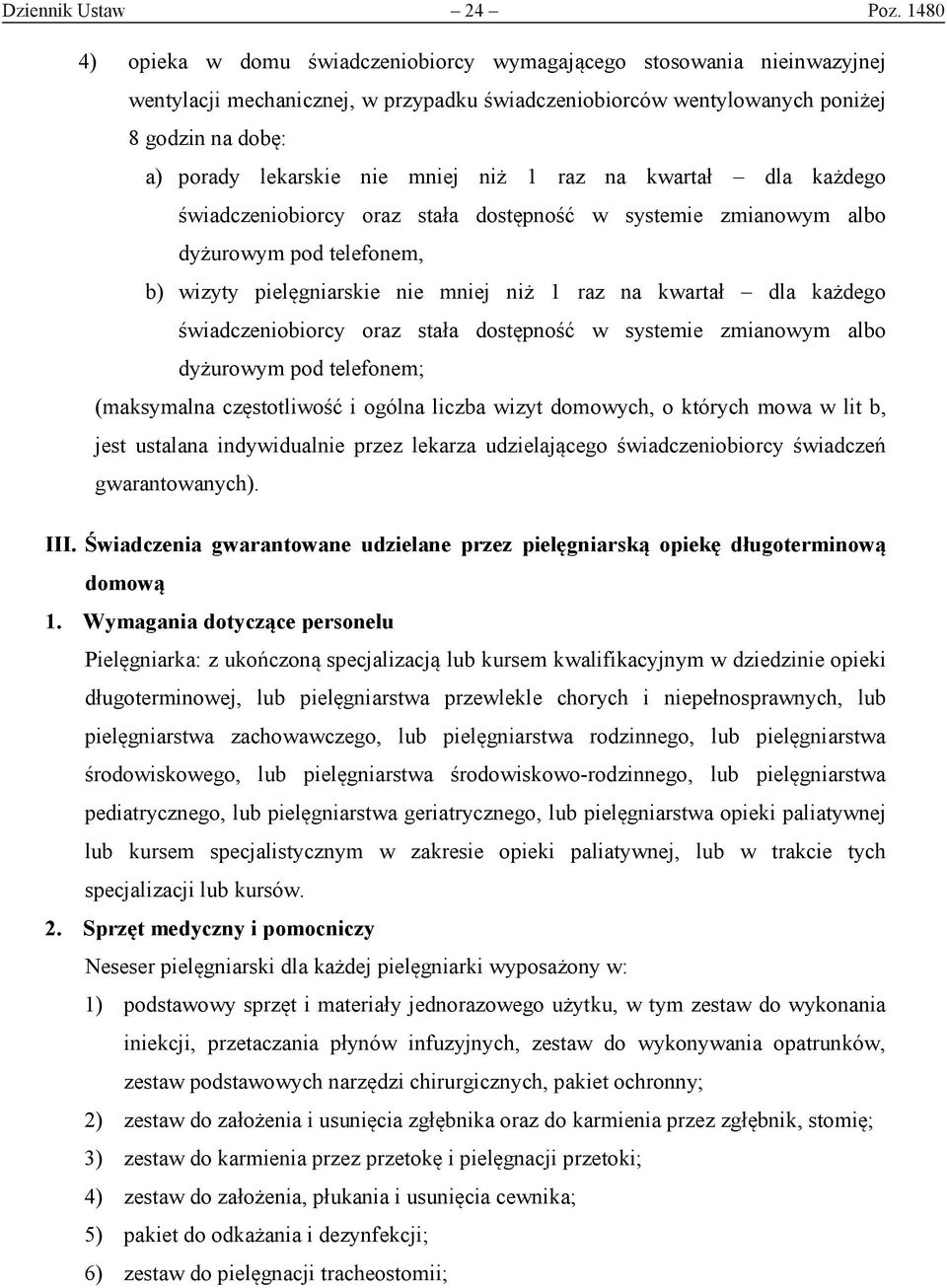 Dziennik Ustaw – 24 – Poz. 1480

4) opieka w domu świadczeniobiorcy wymagającego stosowania nieinwazyjnej wentylacji mechanicznej, w przypadku świadczeniobiorców wentylowanych poniżej 8 godzin na dobę:

a) porady lekarskie nie mniej niż 1 raz na kwartał – dla każdego świadczeniobiorcy oraz stała dostępność w systemie zmianowym albo dyżurowym pod telefonem,

b) wizyty pielęgniarskie nie mniej niż 1 raz na kwartał – dla każdego świadczeniobiorcy oraz stała dostępność w systemie zmianowym albo dyżurowym pod telefonem;

(maksymalna częstotliwość i ogólna liczba wizyt domowych, o których mowa w lit b, jest ustalana indywidualnie przez lekarza udzielającego świadczeniobiorcy świadczeń gwarantowanych).

III. Świadczenia gwarantowane udzielane przez pielęgniarską opiekę długoterminową domową

1. Wymagania dotyczące personelu

Pielęgniarka: z ukończoną specjalizacją lub kursem kwalifikacyjnym w dziedzinie opieki długoterminowej, lub pielęgniarstwa przewlekle chorych i niepełnosprawnych, lub pielęgniarstwa zachowawczego, lub pielęgniarstwa rodzinnego, lub pielęgniarstwa środowiskowego, lub pielęgniarstwa środowiskowo-rodzinnego, lub pielęgniarstwa pediatrycznego, lub pielęgniarstwa geriatrycznego, lub pielęgniarstwa opieki paliatywnej lub kursem specjalistycznym w zakresie opieki paliatywnej, lub w trakcie tych specjalizacji lub kursów.

2. Sprzęt medyczny i pomocniczy

Neseser pielęgniarski dla każdej pielęgniarki wyposażony w:

1) podstawowy sprzęt i materiały jednorazowego użytku, w tym zestaw do wykonania iniekcji, przetaczania płynów infuzyjnych, zestaw do wykonywania opatrunków, zestaw podstawowych narzędzi chirurgicznych, pakiet ochronny;

2) zestaw do założenia i usunięcia zgłębnika oraz do karmienia przez zgłębnik, stomię;

3) zestaw do karmienia przez przetokę i pielęgnacji przetoki;

4) zestaw do założenia, płukania i usunięcia cewnika;

5) pakiet do odkażania i dezynfekcji;

6) zestaw do pielęgnacji tracheostomii;